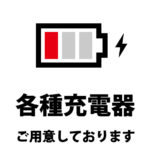 各種充電器

ご用意しております